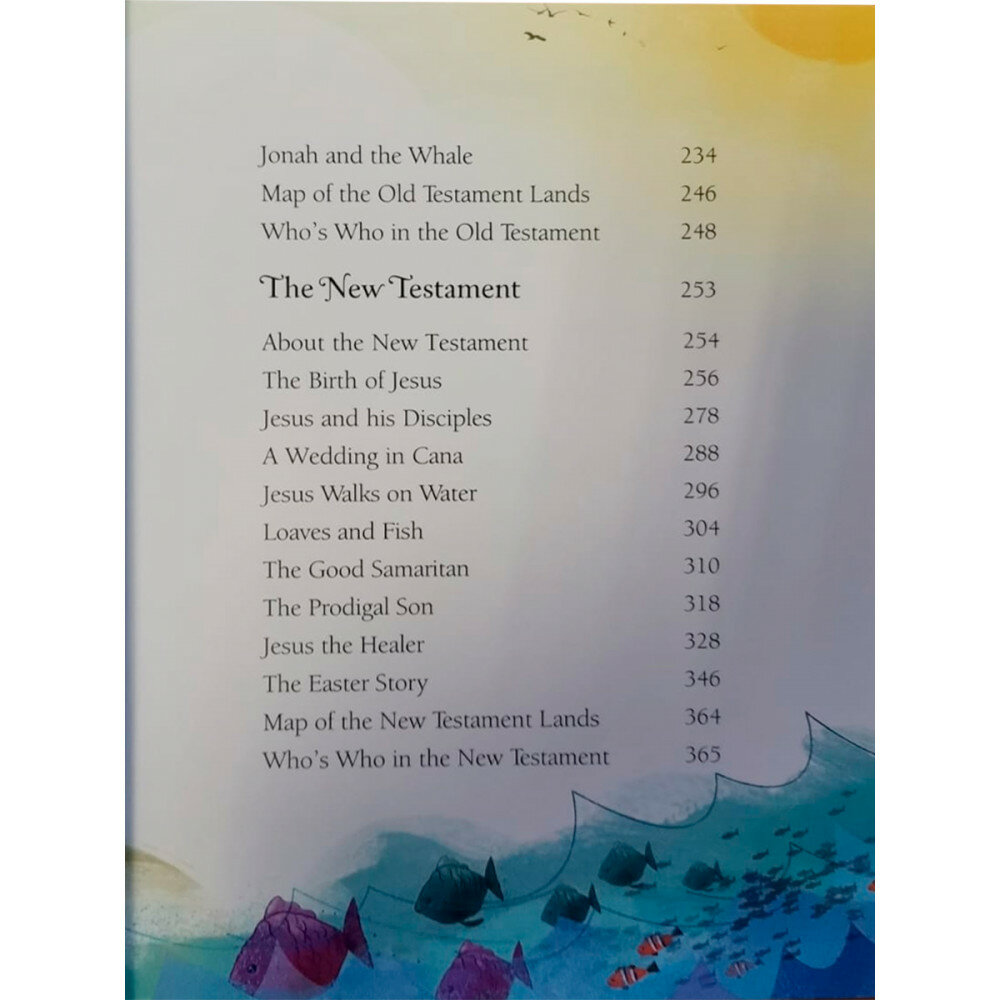 Jonah and the Whale 234
Map of the Old Testament Lands 246
Who's Who in the Old Testament 248

The New Testament 253

About the New Testament 254
The Birth of Jesus 256
Jesus and his Disciples 278
A Wedding in Cana 288
Jesus Walks on Water 296
Loaves and Fish 304
The Good Samaritan 310
The Prodigal Son 318
Jesus the Healer 328
The Easter Story 346
Map of the New Testament Lands 364
Who's Who in the New Testament 365